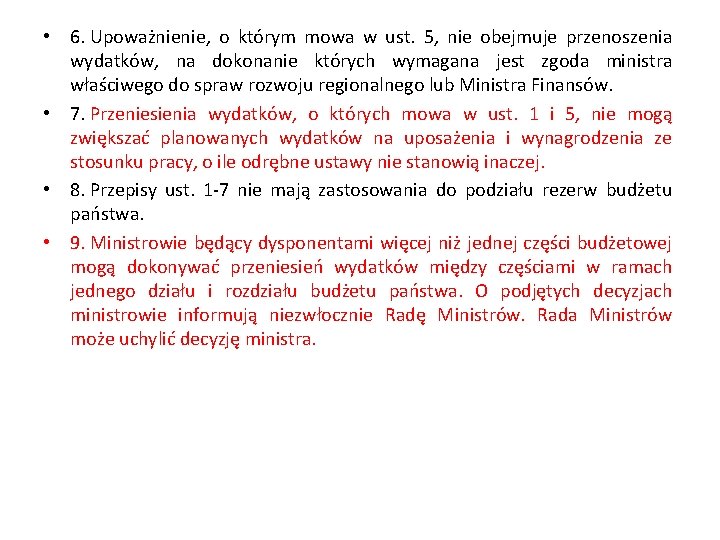 • 6. Upoważnienie, o którym mowa w ust. 5, nie obejmuje przenoszenia wydatków, na dokonanie których wymagana jest zgoda ministra właściwego do spraw rozwoju regionalnego lub Ministra Finansów.

• 7. Przeniesienia wydatków, o których mowa w ust. 1 i 5, nie mogą zwiększać planowanych wydatków na uposażenia i wynagrodzenia ze stosunku pracy, o ile odrębne ustawy nie stanowią inaczej.

• 8. Przepisy ust. 1-7 nie mają zastosowania do podziału rezerw budżetu państwa.

• 9. Ministrowie będący dysponentami więcej niż jednej części budżetowej mogą dokonywać przeniesień wydatków między częściami w ramach jednego działu i rozdziału budżetu państwa. O podjętych decyzjach ministrowie informują niezwłocznie Radę Ministrów. Rada Ministrów może uchylić decyzję ministra.